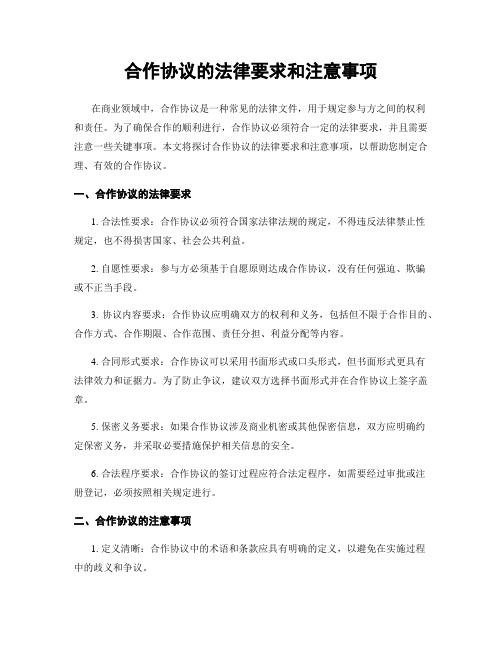 合作协议的法律要求和注意事项

在商业领域中，合作协议是一种常见的法律文件，用于规定参与方之间的权利和责任。为了确保合作的顺利进行，合作协议必须符合一定的法律要求，并且需要注意一些关键事项。本文将探讨合作协议的法律要求和注意事项，以帮助您制定合理、有效的合作协议。

一、合作协议的法律要求

1. 合法性要求：合作协议必须符合国家法律法规的规定，不得违反法律禁止性规定，也不得损害国家、社会公共利益。

2. 自愿性要求：参与方必须基于自愿原则达成合作协议，没有任何强迫、欺骗或不正当手段。

3. 协议内容要求：合作协议应明确双方的权利和义务，包括但不限于合作目的、合作方式、合作期限、合作范围、责任分担、利益分配等内容。

4. 合同形式要求：合作协议可以采用书面形式或口头形式，但书面形式更具有法律效力和证据力。为了防止争议，建议双方选择书面形式并在合作协议上签字盖章。

5. 保密义务要求：如果合作协议涉及商业机密或其他保密信息，双方应明确约定保密义务，并采取必要措施保护相关信息的安全。

6. 合法程序要求：合作协议的签订过程应符合法定程序，如需要经过审批或注册登记，必须按照相关规定进行。

二、合作协议的注意事项

1. 定义清晰：合作协议中的术语和条款应具有明确的定义，以避免在实施过程中的歧义和争议。